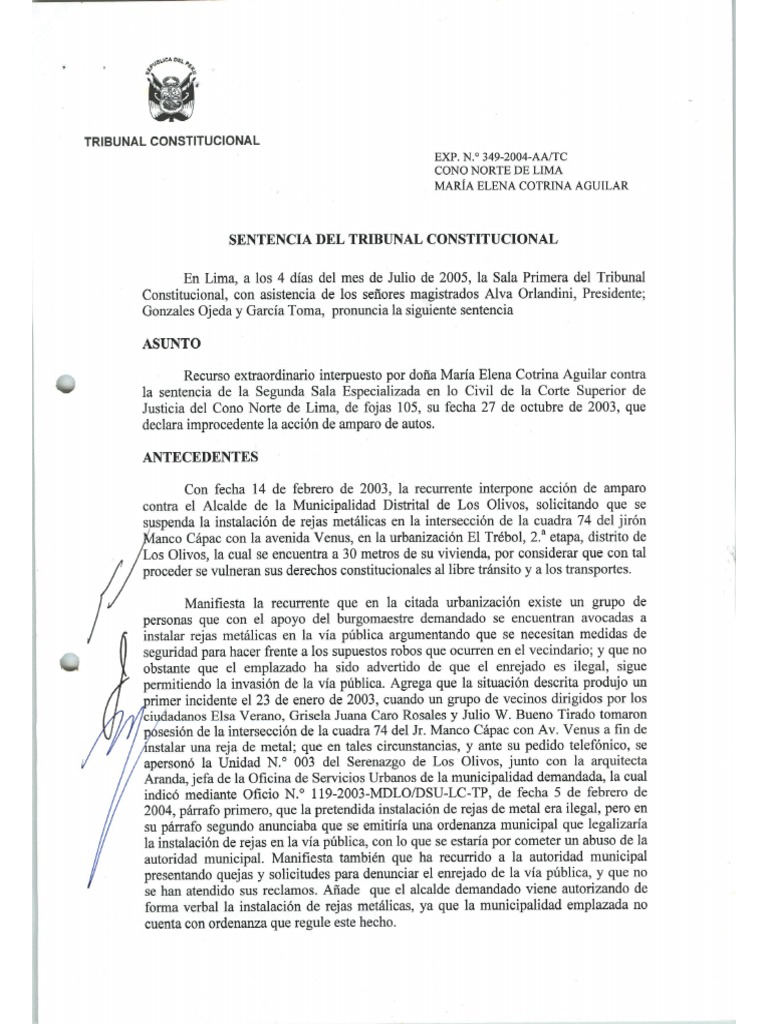 REPÚBLICA DEL PERÚ

TRIBUNAL CONSTITUCIONAL

EXP. N.° 349-2004-AA/TC
CONO NORTE DE LIMA
MARÍA ELENA COTRINA AGUILAR

SENTENCIA DEL TRIBUNAL CONSTITUCIONAL

En Lima, a los 4 días del mes de Julio de 2005, la Sala Primera del Tribunal Constitucional, con asistencia de los señores magistrados Alva Orlandini, Presidente; Gonzales Ojeda y García Toma, pronuncia la siguiente sentencia

ASUNTO

Recurso extraordinario interpuesto por doña María Elena Cotrina Aguilar contra la sentencia de la Segunda Sala Especializada en lo Civil de la Corte Superior de Justicia del Cono Norte de Lima, de fojas 105, su fecha 27 de octubre de 2003, que declara improcedente la acción de amparo de autos.

ANTECEDENTES

Con fecha 14 de febrero de 2003, la recurrente interpone acción de amparo contra el Alcalde de la Municipalidad Distrital de Los Olivos, solicitando que se suspenda la instalación de rejas metálicas en la intersección de la cuadra 74 del jirón Manco Cápac con la avenida Venus, en la urbanización El Trébol, 2.ª etapa, distrito de Los Olivos, la cual se encuentra a 30 metros de su vivienda, por considerar que con tal proceder se vulneran sus derechos constitucionales al libre tránsito y a los transportes.

Manifiesta la recurrente que en la citada urbanización existe un grupo de personas que con el apoyo del burgomaestre demandado se encuentran avocadas a instalar rejas metálicas en la vía pública argumentando que se necesitan medidas de seguridad para hacer frente a los supuestos robos que ocurren en el vecindario; y que no obstante que el emplazado ha sido advertido de que el enrejado es ilegal, sigue permitiendo la invasión de la vía pública. Agrega que la situación descrita produjo un primer incidente el 23 de enero de 2003, cuando un grupo de vecinos dirigidos por los ciudadanos Elsa Verano, Grisela Juana Caro Rosales y Julio W. Bueno Tirado tomaron posesión de la intersección de la cuadra 74 del Jr. Manco Cápac con Av. Venus a fin de instalar una reja de metal; que en tales circunstancias, y ante su pedido telefónico, se apersonó la Unidad N.° 003 del Serenazgo de Los Olivos, junto con la arquitecta Aranda, jefa de la Oficina de Servicios Urbanos de la municipalidad demandada, la cual indicó mediante Oficio N.° 119-2003-MDLO/DSU-LC-TP, de fecha 5 de febrero de 2004, párrafo primero, que la pretendida instalación de rejas de metal era ilegal, pero en su párrafo segundo anunciaba que se emitiría una ordenanza municipal que legalizaría la instalación de rejas en la vía pública, con lo que se estaría por cometer un abuso de la autoridad municipal. Manifiesta también que ha recurrido a la autoridad municipal presentando quejas y solicitudes para denunciar el enrejado de la vía pública, y que no se han atendido sus reclamos. Añade que el alcalde demandado viene autorizando de forma verbal la instalación de rejas metálicas, ya que la municipalidad emplazada no cuenta con ordenanza que regule este hecho.